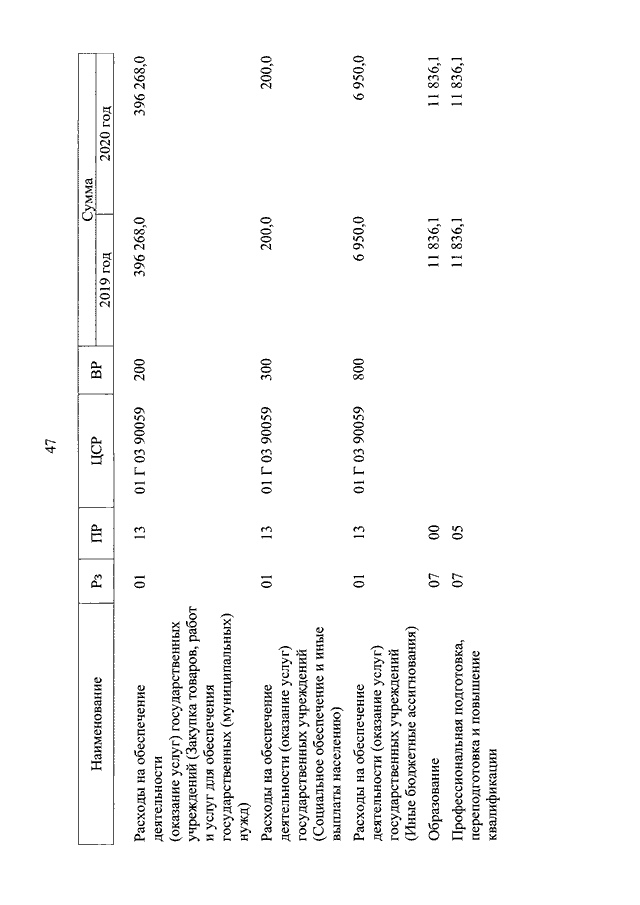 47

| Наименование | Рз | ПР | ЦСР | ВР | Сумма 2019 год | Сумма 2020 год |
|---|---|---|---|---|---|---|
| Расходы на обеспечение деятельности (оказание услуг) государственных учреждений (Закупка товаров, работ и услуг для обеспечения государственных (муниципальных) нужд) | 01 | 13 | 01 Г 03 90059 | 200 | 396 268,0 | 396 268,0 |
| Расходы на обеспечение деятельности (оказание услуг) государственных учреждений (Социальное обеспечение и иные выплаты населению) | 01 | 13 | 01 Г 03 90059 | 300 | 200,0 | 200,0 |
| Расходы на обеспечение деятельности (оказание услуг) государственных учреждений (Иные бюджетные ассигнования) | 01 | 13 | 01 Г 03 90059 | 800 | 6 950,0 | 6 950,0 |
| Образование | 07 | 00 | | | 11 836,1 | 11 836,1 |
| Профессиональная подготовка, переподготовка и повышение квалификации | 07 | 05 | | | 11 836,1 | 11 836,1 |